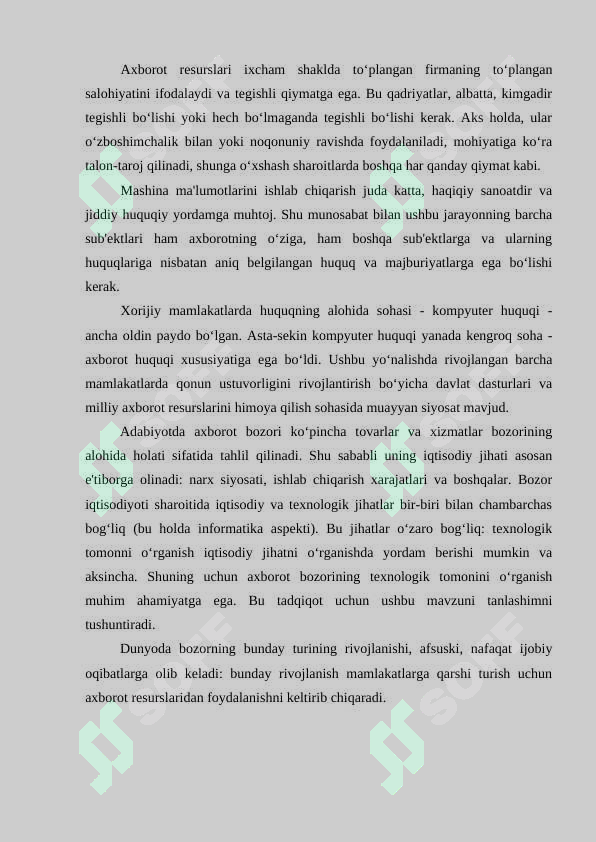 Axborot resurslari ixcham shaklda toʻplangan firmaning toʻplangan salohiyatini ifodalaydi va tegishli qiymatga ega. Bu qadriyatlar, albatta, kimgadir tegishli boʻlishi yoki hech boʻlmaganda tegishli boʻlishi kerak. Aks holda, ular oʻzboshimchalik bilan yoki noqonuniy ravishda foydalaniladi, mohiyatiga koʻra talon-taroj qilinadi, shunga oʻxshash sharoitlarda boshqa har qanday qiymat kabi.

Mashina ma'lumotlarini ishlab chiqarish juda katta, haqiqiy sanoatdir va jiddiy huquqiy yordamga muhtoj. Shu munosabat bilan ushbu jarayonning barcha sub'ektlari ham axborotning oʻziga, ham boshqa sub'ektlarga va ularning huquqlariga nisbatan aniq belgilangan huquq va majburiyatlarga ega boʻlishi kerak.

Xorijiy mamlakatlarda huquqning alohida sohasi - kompyuter huquqi - ancha oldin paydo boʻlgan. Asta-sekin kompyuter huquqi yanada kengroq soha - axborot huquqi xususiyatiga ega boʻldi. Ushbu yoʻnalishda rivojlangan barcha mamlakatlarda qonun ustuvorligini rivojlantirish boʻyicha davlat dasturlari va milliy axborot resurslarini himoya qilish sohasida muayyan siyosat mavjud.

Adabiyotda axborot bozori koʻpincha tovarlar va xizmatlar bozorining alohida holati sifatida tahlil qilinadi. Shu sababli uning iqtisodiy jihati asosan e'tiborga olinadi: narx siyosati, ishlab chiqarish xarajatlari va boshqalar. Bozor iqtisodiyoti sharoitida iqtisodiy va texnologik jihatlar bir-biri bilan chambarchas bogʻliq (bu holda informatika aspekti). Bu jihatlar oʻzaro bogʻliq: texnologik tomonni oʻrganish iqtisodiy jihatni oʻrganishda yordam berishi mumkin va aksincha. Shuning uchun axborot bozorining texnologik tomonini oʻrganish muhim ahamiyatga ega. Bu tadqiqot uchun ushbu mavzuni tanlashimni tushuntiradi.

Dunyoda bozorning bunday turining rivojlanishi, afsuski, nafaqat ijobiy oqibatlarga olib keladi: bunday rivojlanish mamlakatlarga qarshi turish uchun axborot resurslaridan foydalanishni keltirib chiqaradi.